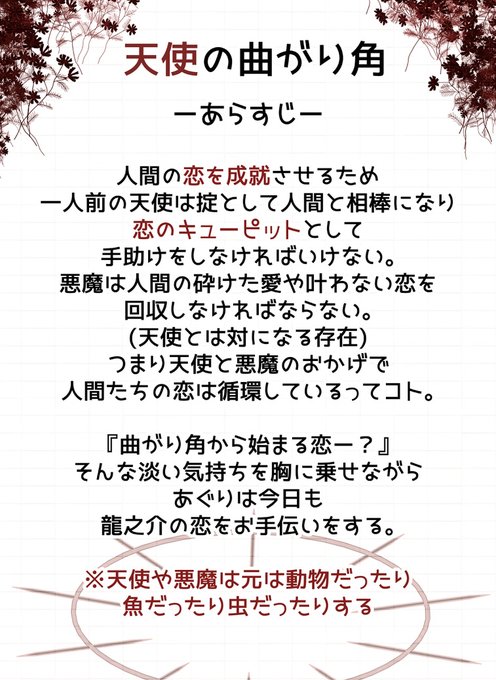 天使の曲がり角

ーあらすじー

人間の恋を成就させるため
一人前の天使は掟として人間と相棒になり
恋のキューピットとして
手助けをしなければいけない。
悪魔は人間の砕けた愛や叶わない恋を
回収しなければならない。
(天使とは対になる存在)
つまり天使と悪魔のおかげで
人間たちの恋は循環しているってコト。

『曲がり角から始まる恋ー？』
そんな淡い気持ちを胸に乗せながら
あぐりは今日も
龍之介の恋をお手伝いをする。

※天使や悪魔は元は動物だったり
魚だったり虫だったりする